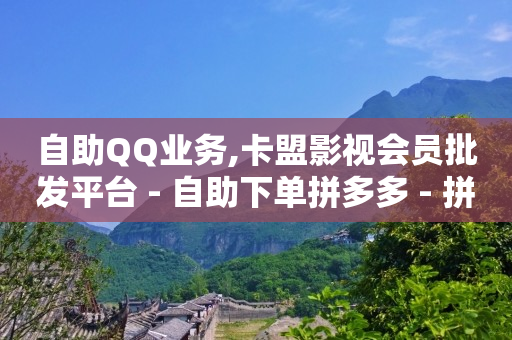 自助QQ业务,卡盟影视会员批发平台 - 自助下单拼多多 - 拼